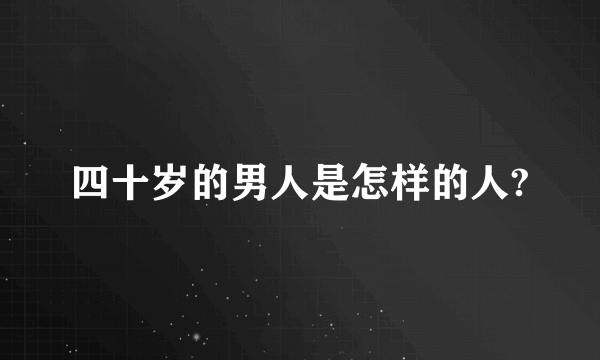 四十岁的男人是怎样的人?